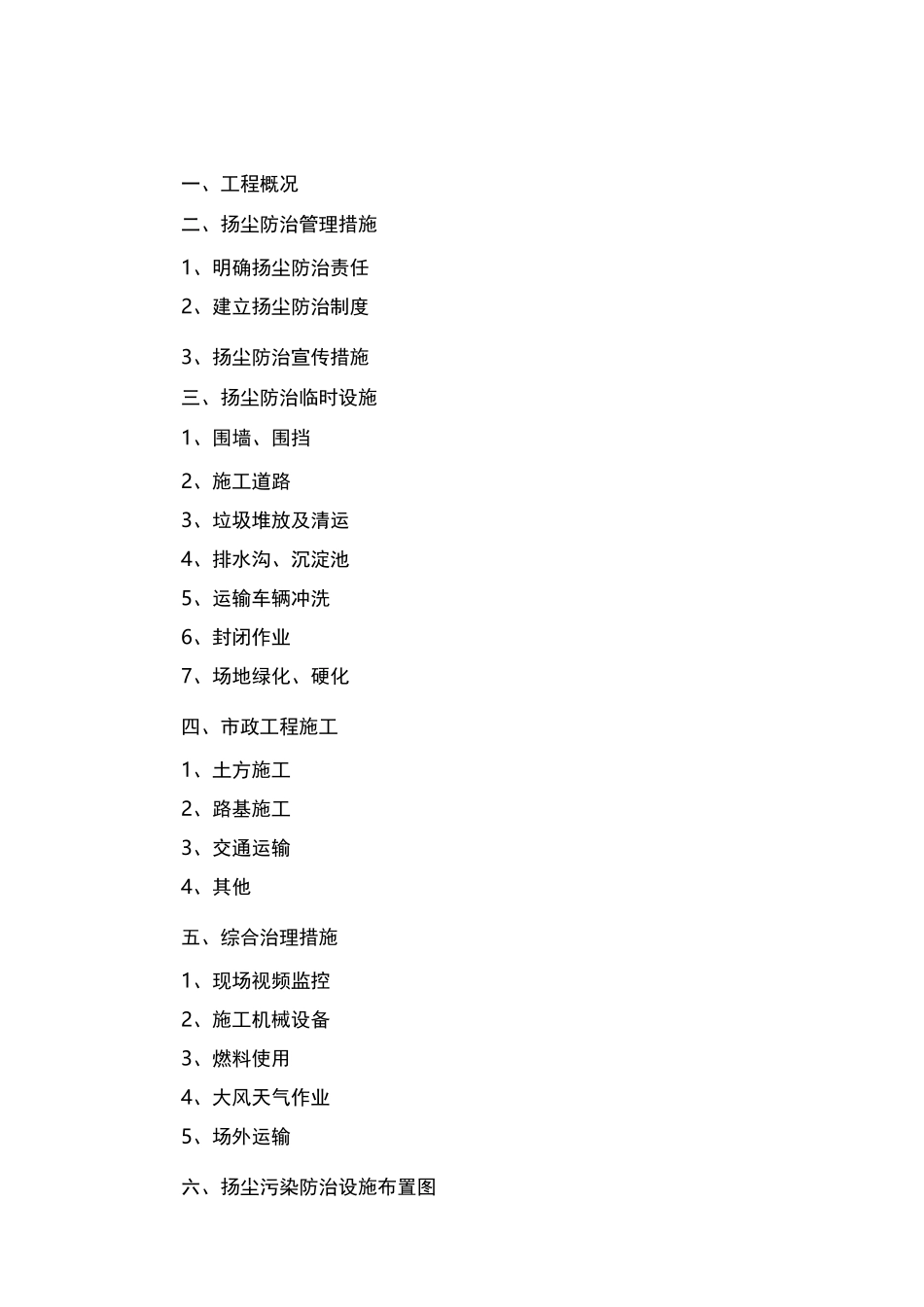 一、工程概况

二、扬尘防治管理措施

1、明确扬尘防治责任

2、建立扬尘防治制度

3、扬尘防治宣传措施

三、扬尘防治临时设施

1、围墙、围挡

2、施工道路

3、垃圾堆放及清运

4、排水沟、沉淀池

5、运输车辆冲洗

6、封闭作业

7、场地绿化、硬化

四、市政工程施工

1、土方施工

2、路基施工

3、交通运输

4、其他

五、综合治理措施

1、现场视频监控

2、施工机械设备

3、燃料使用

4、大风天气作业

5、场外运输

六、扬尘污染防治设施布置图